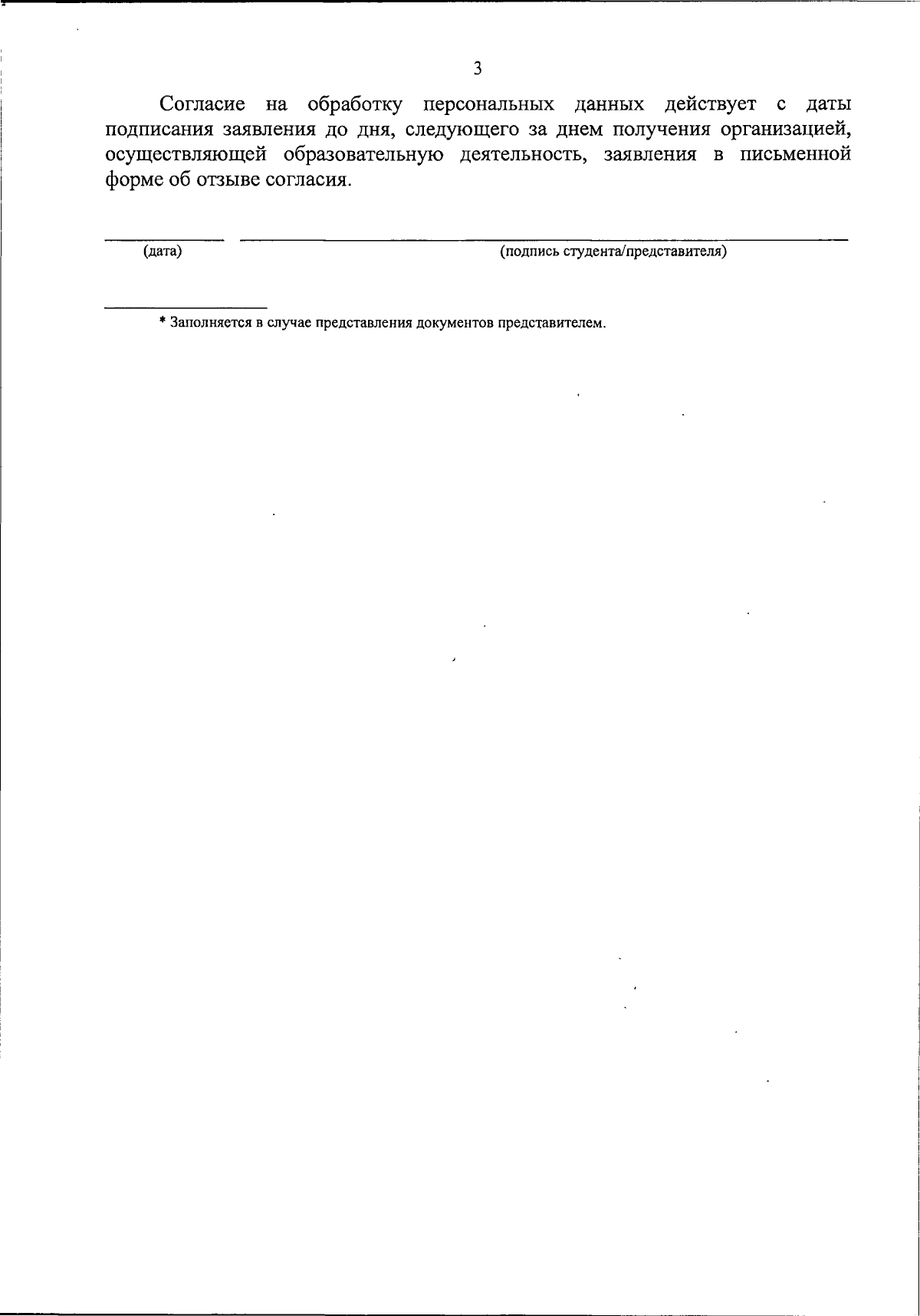 3

Согласие на обработку персональных данных действует с даты подписания заявления до дня, следующего за днем получения организацией, осуществляющей образовательную деятельность, заявления в письменной форме об отзыве согласия.

____ ____
(дата) (подпись студента/представителя)

* Заполняется в случае представления документов представителем.